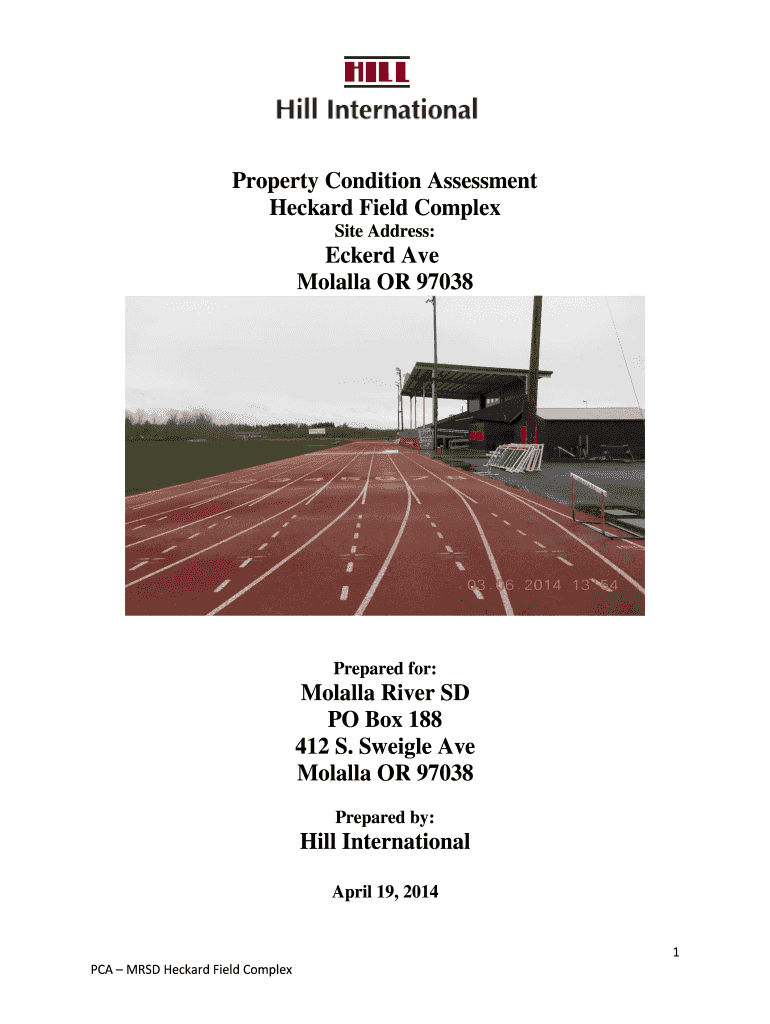 HILL
Hill International

Property Condition Assessment
Heckard Field Complex
Site Address:
Eckerd Ave
Molalla OR 97038

03 06 2014 13:54

Prepared for:
Molalla River SD
PO Box 188
412 S. Sweigle Ave
Molalla OR 97038

Prepared by:
Hill International

April 19, 2014

1

PCA – MRSD Heckard Field Complex